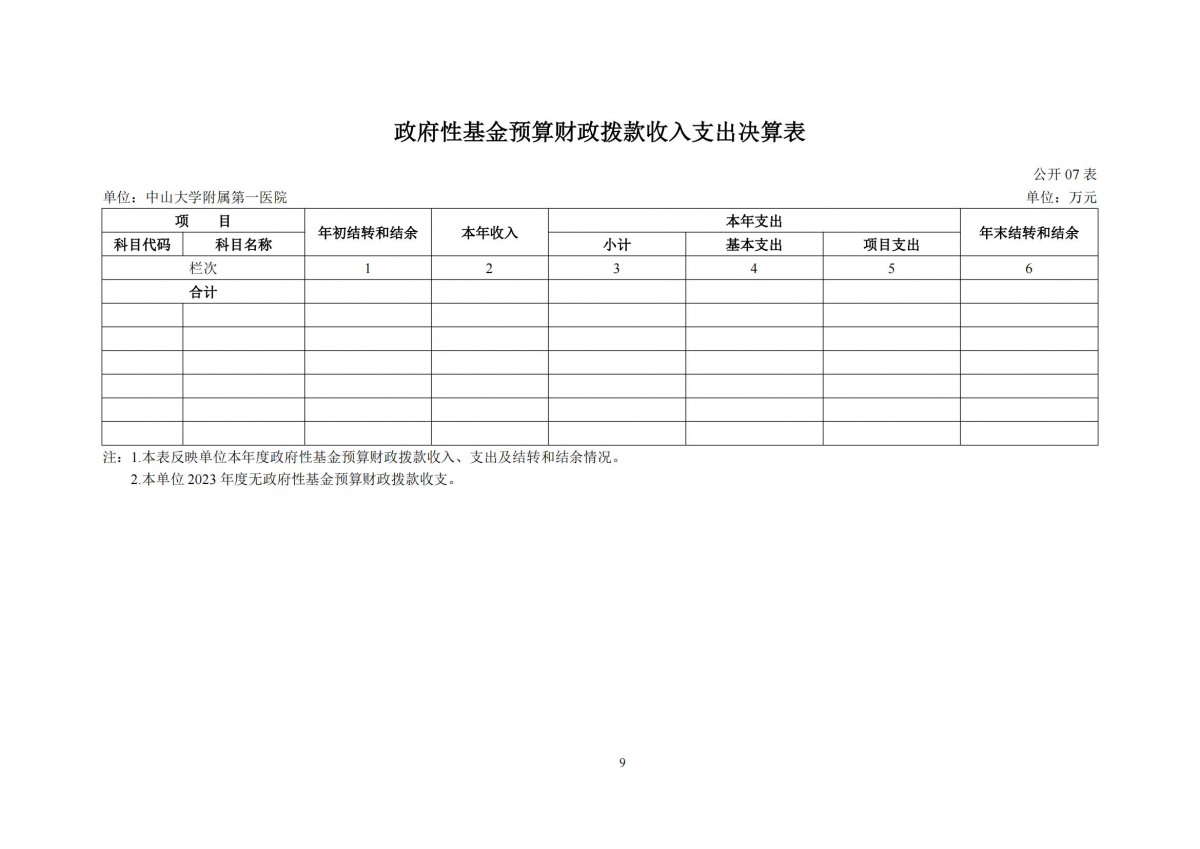 政府性基金预算财政拨款收入支出决算表

公开 07 表

单位：中山大学附属第一医院　　　　单位：万元

| 项　目 | | 年初结转和结余 | 本年收入 | 本年支出 | | | 年末结转和结余 |
|---|---|---|---|---|---|---|---|
| 科目代码 | 科目名称 | | | 小计 | 基本支出 | 项目支出 | |
| 栏次 | | 1 | 2 | 3 | 4 | 5 | 6 |
| 合计 | | | | | | | |
| | | | | | | | |
| | | | | | | | |
| | | | | | | | |
| | | | | | | | |
| | | | | | | | |
| | | | | | | | |

注：1.本表反映单位本年度政府性基金预算财政拨款收入、支出及结转和结余情况。
2.本单位 2023 年度无政府性基金预算财政拨款收支。

9